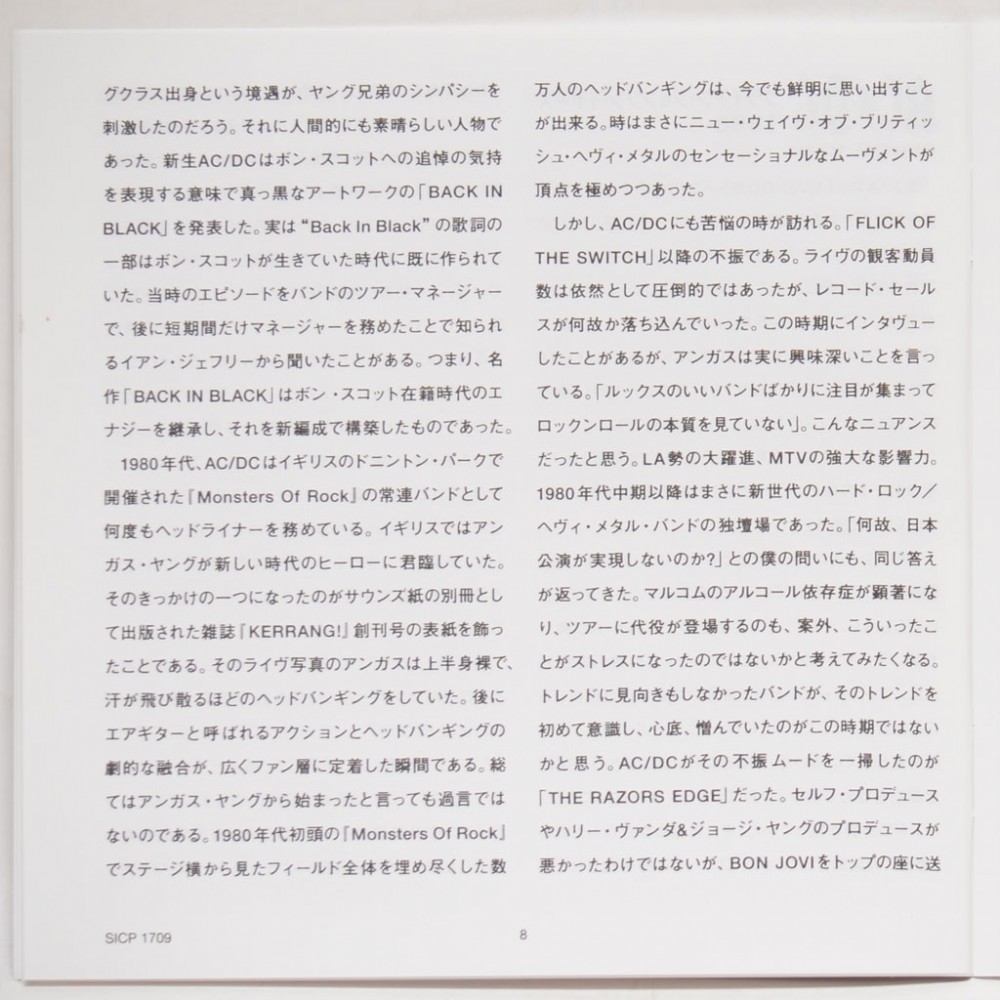 グクラス出身という境遇が、ヤング兄弟のシンパシーを刺激したのだろう。それに人間的にも素晴らしい人物であった。新生AC/DCはボン・スコットへの追悼の気持を表現する意味で真っ黒なアートワークの「BACK IN BLACK」を発表した。実は“Back In Black”の歌詞の一部はボン・スコットが生きていた時代に既に作られていた。当時のエピソードをバンドのツアー・マネージャーで、後に短期間だけマネージャーを務めたことで知られるイアン・ジェフリーから聞いたことがある。つまり、名作「BACK IN BLACK」はボン・スコット在籍時代のエナジーを継承し、それを新編成で構築したものであった。

1980年代、AC/DCはイギリスのドニントン・パークで開催された『Monsters Of Rock』の常連バンドとして何度もヘッドライナーを務めている。イギリスではアンガス・ヤングが新しい時代のヒーローに君臨していた。そのきっかけの一つになったのがサウンズ紙の別冊として出版された雑誌『KERRANG!』創刊号の表紙を飾ったことである。そのライヴ写真のアンガスは上半身裸で、汗が飛び散るほどのヘッドバンギングをしていた。後にエアギターと呼ばれるアクションとヘッドバンギングの劇的な融合が、広くファン層に定着した瞬間である。総てはアンガス・ヤングから始まったと言っても過言ではないのである。1980年代初頭の『Monsters Of Rock』でステージ横から見たフィールド全体を埋め尽くした数万人のヘッドバンギングは、今でも鮮明に思い出すことが出来る。時はまさにニュー・ウェイヴ・オブ・ブリティッシュ・ヘヴィ・メタルのセンセーショナルなムーヴメントが頂点を極めつつあった。

しかし、AC/DCにも苦悩の時が訪れる。「FLICK OF THE SWITCH」以降の不振である。ライヴの観客動員数は依然として圧倒的ではあったが、レコード・セールスが何故か落ち込んでいった。この時期にインタヴューしたことがあるが、アンガスは実に興味深いことを言っている。「ルックスのいいバンドばかりに注目が集まってロックンロールの本質を見ていない」。こんなニュアンスだったと思う。LA勢の大躍進、MTVの強大な影響力。1980年代中期以降はまさに新世代のハード・ロック/ヘヴィ・メタル・バンドの独壇場であった。「何故、日本公演が実現しないのか?」との僕の問いにも、同じ答えが返ってきた。マルコムのアルコール依存症が顕著になり、ツアーに代役が登場するのも、案外、こういったことがストレスになったのではないかと考えてみたくなる。トレンドに見向きもしなかったバンドが、そのトレンドを初めて意識し、心底、憎んでいたのがこの時期ではないかと思う。AC/DCがその不振ムードを一掃したのが「THE RAZORS EDGE」だった。セルフ・プロデュースやハリー・ヴァンダ&ジョージ・ヤングのプロデュースが悪かったわけではないが、BON JOVIをトップの座に送

SICP 1709

8